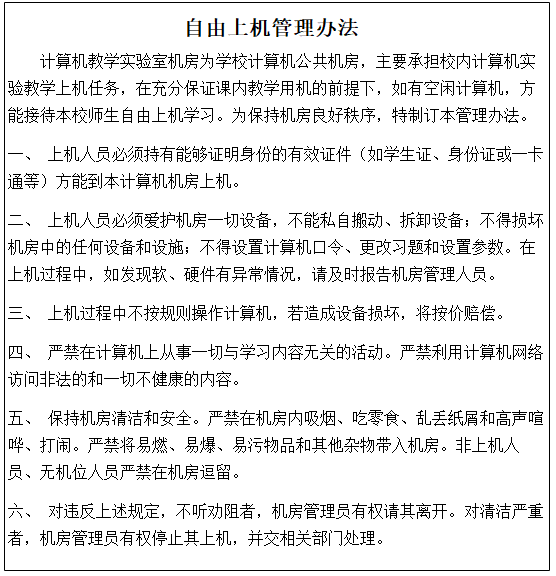 自由上机管理办法

计算机教学实验室机房为学校计算机公共机房，主要承担校内计算机实验教学上机任务，在充分保证课内教学用机的前提下，如有空闲计算机，方能接待本校师生自由上机学习。为保持机房良好秩序，特制订本管理办法。

一、 上机人员必须持有能够证明身份的有效证件（如学生证、身份证或一卡通等）方能到本计算机机房上机。

二、 上机人员必须爱护机房一切设备，不能私自搬动、拆卸设备；不得损坏机房中的任何设备和设施；不得设置计算机口令、更改习题和设置参数。在上机过程中，如发现软、硬件有异常情况，请及时报告机房管理人员。

三、 上机过程中不按规则操作计算机，若造成设备损坏，将按价赔偿。

四、 严禁在计算机上从事一切与学习内容无关的活动。严禁利用计算机网络访问非法的和一切不健康的内容。

五、 保持机房清洁和安全。严禁在机房内吸烟、吃零食、乱丢纸屑和高声喧哗、打闹。严禁将易燃、易爆、易污物品和其他杂物带入机房。非上机人员、无机位人员严禁在机房逗留。

六、 对违反上述规定，不听劝阻者，机房管理员有权请其离开。对清洁严重者，机房管理员有权停止其上机，并交相关部门处理。